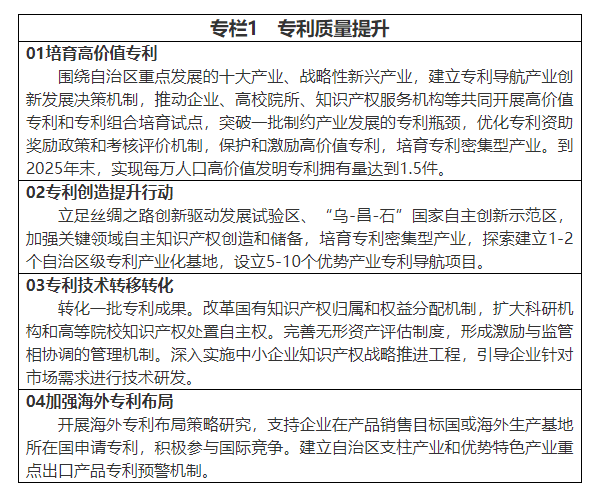 专栏1　专利质量提升

01培育高价值专利
围绕自治区重点发展的十大产业、战略性新兴产业，建立专利导航产业创新发展决策机制，推动企业、高校院所、知识产权服务机构等共同开展高价值专利和专利组合培育试点，突破一批制约产业发展的专利瓶颈，优化专利资助奖励政策和考核评价机制，保护和激励高价值专利，培育专利密集型产业。到2025年末，实现每万人口高价值发明专利拥有量达到1.5件。

02专利创造提升行动
立足丝绸之路创新驱动发展试验区、“乌-昌-石”国家自主创新示范区，加强关键领域自主知识产权创造和储备，培育专利密集型产业，探索建立1-2个自治区级专利产业化基地，设立5-10个优势产业专利导航项目。

03专利技术转移转化
转化一批专利成果。改革国有知识产权归属和权益分配机制，扩大科研机构和高等院校知识产权处置自主权。完善无形资产评估制度，形成激励与监管相协调的管理机制。深入实施中小企业知识产权战略推进工程，引导企业针对市场需求进行技术研发。

04加强海外专利布局
开展海外专利布局策略研究，支持企业在产品销售目标国或海外生产基地所在国申请专利，积极参与国际竞争。建立自治区支柱产业和优势特色产业重点出口产品专利预警机制。